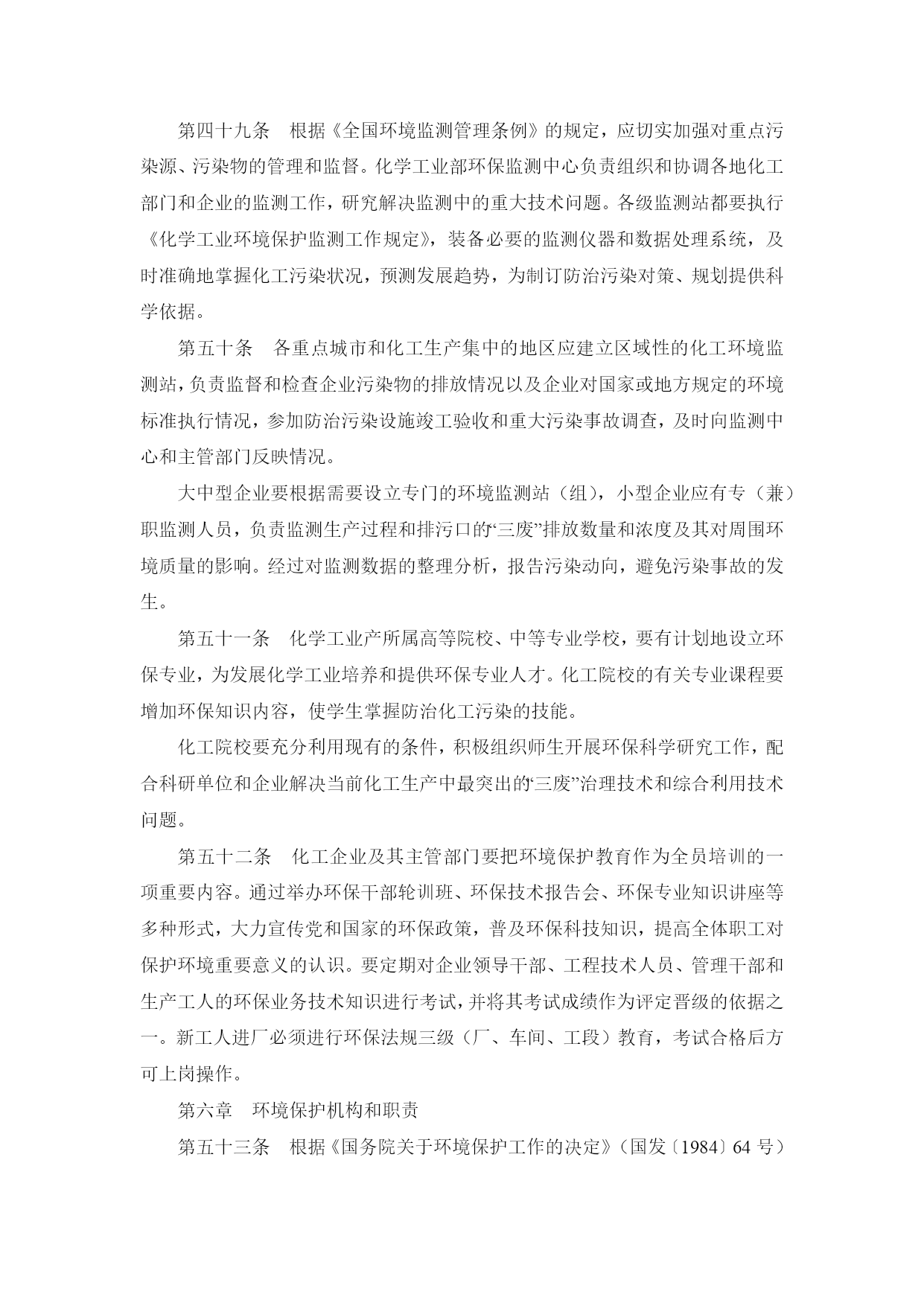 第四十九条　根据《全国环境监测管理条例》的规定，应切实加强对重点污染源、污染物的管理和监督。化学工业部环保监测中心负责组织和协调各地化工部门和企业的监测工作，研究解决监测中的重大技术问题。各级监测站都要执行《化学工业环境保护监测工作规定》，装备必要的监测仪器和数据处理系统，及时准确地掌握化工污染状况，预测发展趋势，为制订防治污染对策、规划提供科学依据。

第五十条　各重点城市和化工生产集中的地区应建立区域性的化工环境监测站，负责监督和检查企业污染物的排放情况以及企业对国家或地方规定的环境标准执行情况，参加防治污染设施竣工验收和重大污染事故调查，及时向监测中心和主管部门反映情况。

大中型企业要根据需要设立专门的环境监测站（组），小型企业应有专（兼）职监测人员，负责监测生产过程和排污口的“三废”排放数量和浓度及其对周围环境质量的影响。经过对监测数据的整理分析，报告污染动向，避免污染事故的发生。

第五十一条　化学工业产所属高等院校、中等专业学校，要有计划地设立环保专业，为发展化学工业培养和提供环保专业人才。化工院校的有关专业课程要增加环保知识内容，使学生掌握防治化工污染的技能。

化工院校要充分利用现有的条件，积极组织师生开展环保科学研究工作，配合科研单位和企业解决当前化工生产中最突出的“三废”治理技术和综合利用技术问题。

第五十二条　化工企业及其主管部门要把环境保护教育作为全员培训的一项重要内容。通过举办环保干部轮训班、环保技术报告会、环保专业知识讲座等多种形式，大力宣传党和国家的环保政策，普及环保科技知识，提高全体职工对保护环境重要意义的认识。要定期对企业领导干部、工程技术人员、管理干部和生产工人的环保业务技术知识进行考试，并将其考试成绩作为评定晋级的依据之一。新工人进厂必须进行环保法规三级（厂、车间、工段）教育，考试合格后方可上岗操作。

第六章　环境保护机构和职责

第五十三条　根据《国务院关于环境保护工作的决定》（国发〔1984〕64 号）